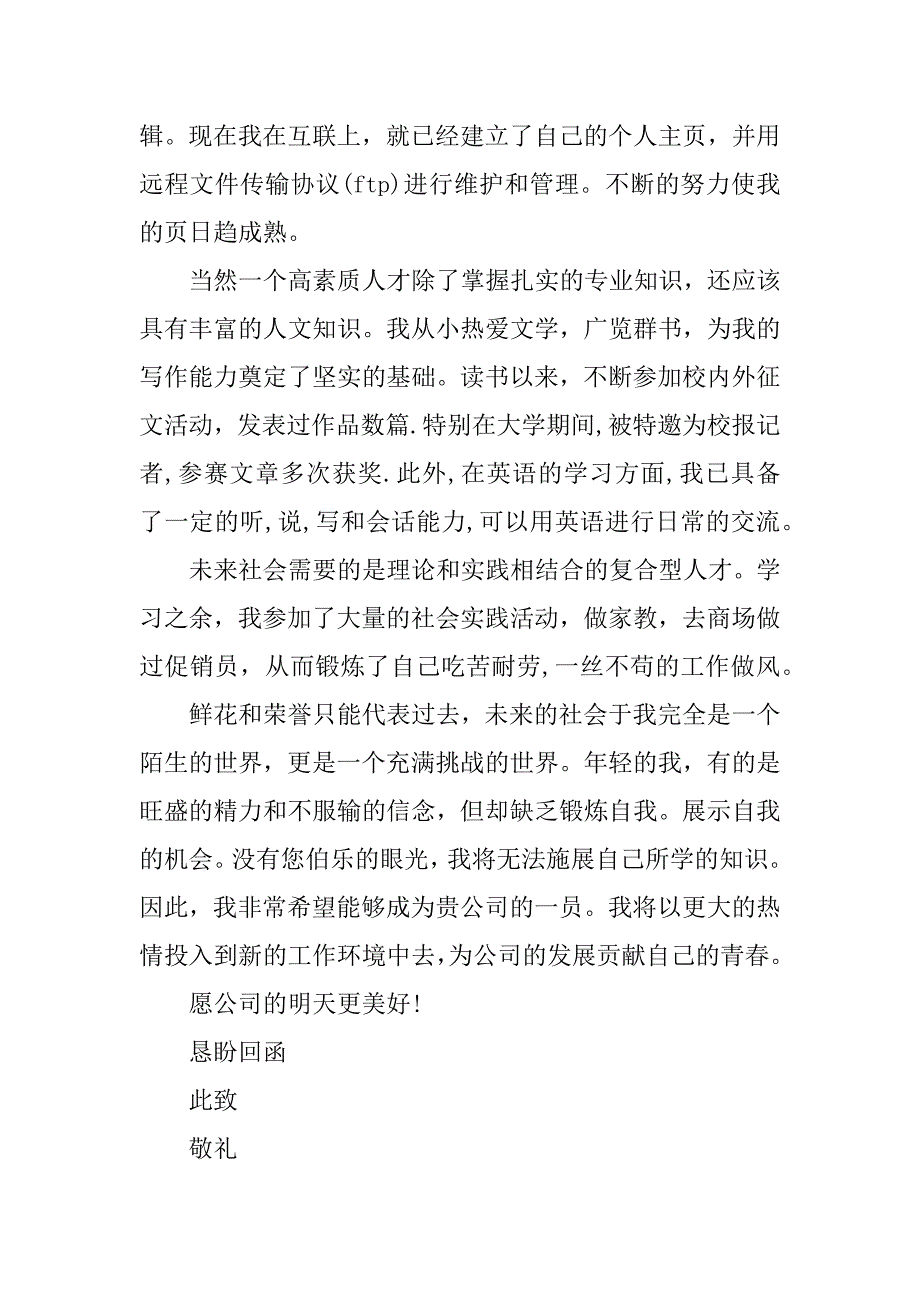 辑。现在我在互联上，就已经建立了自己的个人主页，并用远程文件传输协议(ftp)进行维护和管理。不断的努力使我的页日趋成熟。

当然一个高素质人才除了掌握扎实的专业知识，还应该具有丰富的人文知识。我从小热爱文学，广览群书，为我的写作能力奠定了坚实的基础。读书以来，不断参加校内外征文活动，发表过作品数篇.特别在大学期间,被特邀为校报记者,参赛文章多次获奖.此外,在英语的学习方面,我已具备了一定的听,说,写和会话能力,可以用英语进行日常的交流。

未来社会需要的是理论和实践相结合的复合型人才。学习之余，我参加了大量的社会实践活动，做家教，去商场做过促销员，从而锻炼了自己吃苦耐劳,一丝不苟的工作做风。

鲜花和荣誉只能代表过去，未来的社会于我完全是一个陌生的世界，更是一个充满挑战的世界。年轻的我，有的是旺盛的精力和不服输的信念，但却缺乏锻炼自我。展示自我的机会。没有您伯乐的眼光，我将无法施展自己所学的知识。因此，我非常希望能够成为贵公司的一员。我将以更大的热情投入到新的工作环境中去,为公司的发展贡献自己的青春。

愿公司的明天更美好!

恳盼回函

此致

敬礼